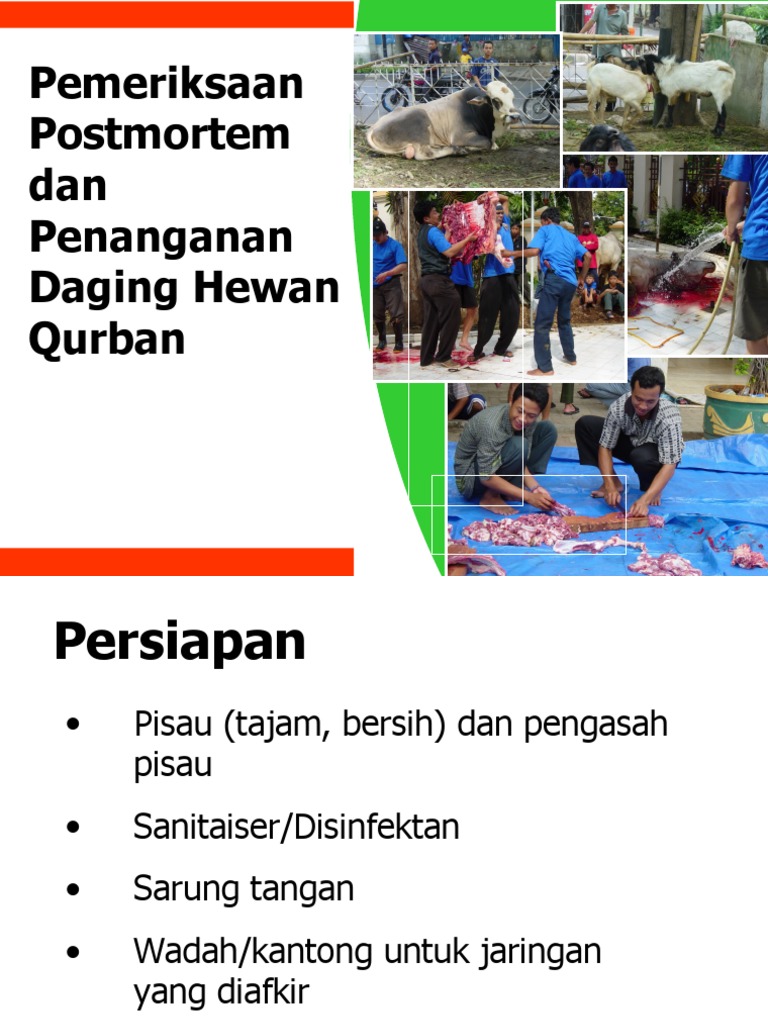 Pemeriksaan Postmortem dan Penanganan Daging Hewan Qurban

Persiapan

• Pisau (tajam, bersih) dan pengasah pisau

• Sanitaiser/Disinfektan

• Sarung tangan

• Wadah/kantong untuk jaringan yang diafkir